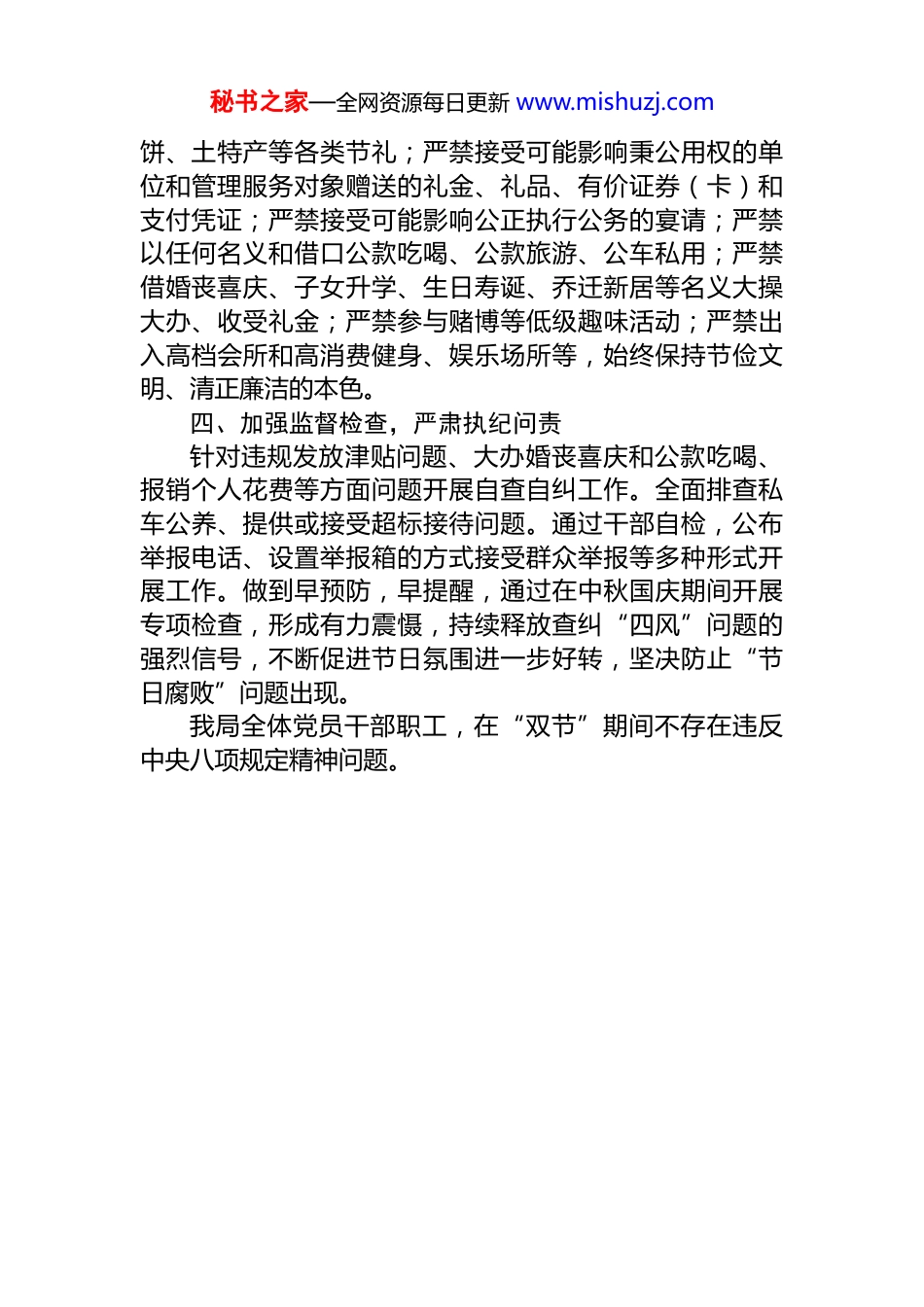 秘书之家—全网资源每日更新 www.mishuzj.com

饼、土特产等各类节礼；严禁接受可能影响秉公用权的单位和管理服务对象赠送的礼金、礼品、有价证券（卡）和支付凭证；严禁接受可能影响公正执行公务的宴请；严禁以任何名义和借口公款吃喝、公款旅游、公车私用；严禁借婚丧喜庆、子女升学、生日寿诞、乔迁新居等名义大操大办、收受礼金；严禁参与赌博等低级趣味活动；严禁出入高档会所和高消费健身、娱乐场所等，始终保持节俭文明、清正廉洁的本色。

四、加强监督检查，严肃执纪问责

针对违规发放津贴问题、大办婚丧喜庆和公款吃喝、报销个人花费等方面问题开展自查自纠工作。全面排查私车公养、提供或接受超标接待问题。通过干部自检，公布举报电话、设置举报箱的方式接受群众举报等多种形式开展工作。做到早预防，早提醒，通过在中秋国庆期间开展专项检查，形成有力震慑，持续释放查纠“四风”问题的强烈信号，不断促进节日氛围进一步好转，坚决防止“节日腐败”问题出现。

我局全体党员干部职工，在“双节”期间不存在违反中央八项规定精神问题。